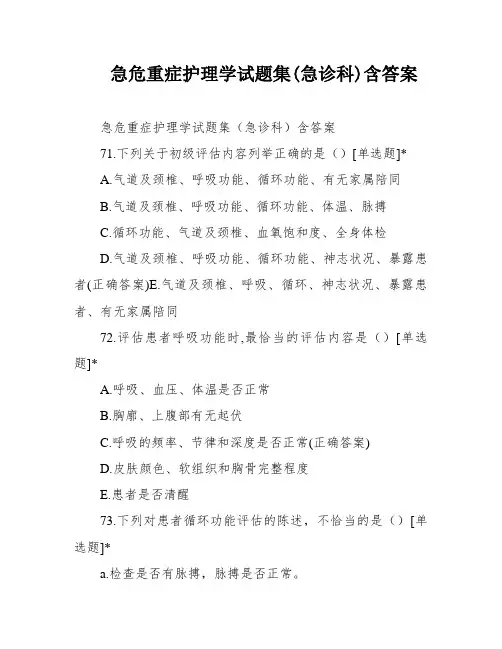 急危重症护理学试题集(急诊科)含答案

急危重症护理学试题集（急诊科）含答案

71.下列关于初级评估内容列举正确的是（）[单选题]*

A.气道及颈椎、呼吸功能、循环功能、有无家属陪同

B.气道及颈椎、呼吸功能、循环功能、体温、脉搏

C.循环功能、气道及颈椎、血氧饱和度、全身体检

D.气道及颈椎、呼吸功能、循环功能、神志状况、暴露患者(正确答案)E.气道及颈椎、呼吸、循环、神志状况、暴露患者、有无家属陪同

72.评估患者呼吸功能时,最恰当的评估内容是（）[单选题]*

A.呼吸、血压、体温是否正常

B.胸廓、上腹部有无起伏

C.呼吸的频率、节律和深度是否正常(正确答案)

D.皮肤颜色、软组织和胸骨完整程度

E.患者是否清醒

73.下列对患者循环功能评估的陈述，不恰当的是（）[单选题]*

a.检查是否有脉搏，脉搏是否正常。